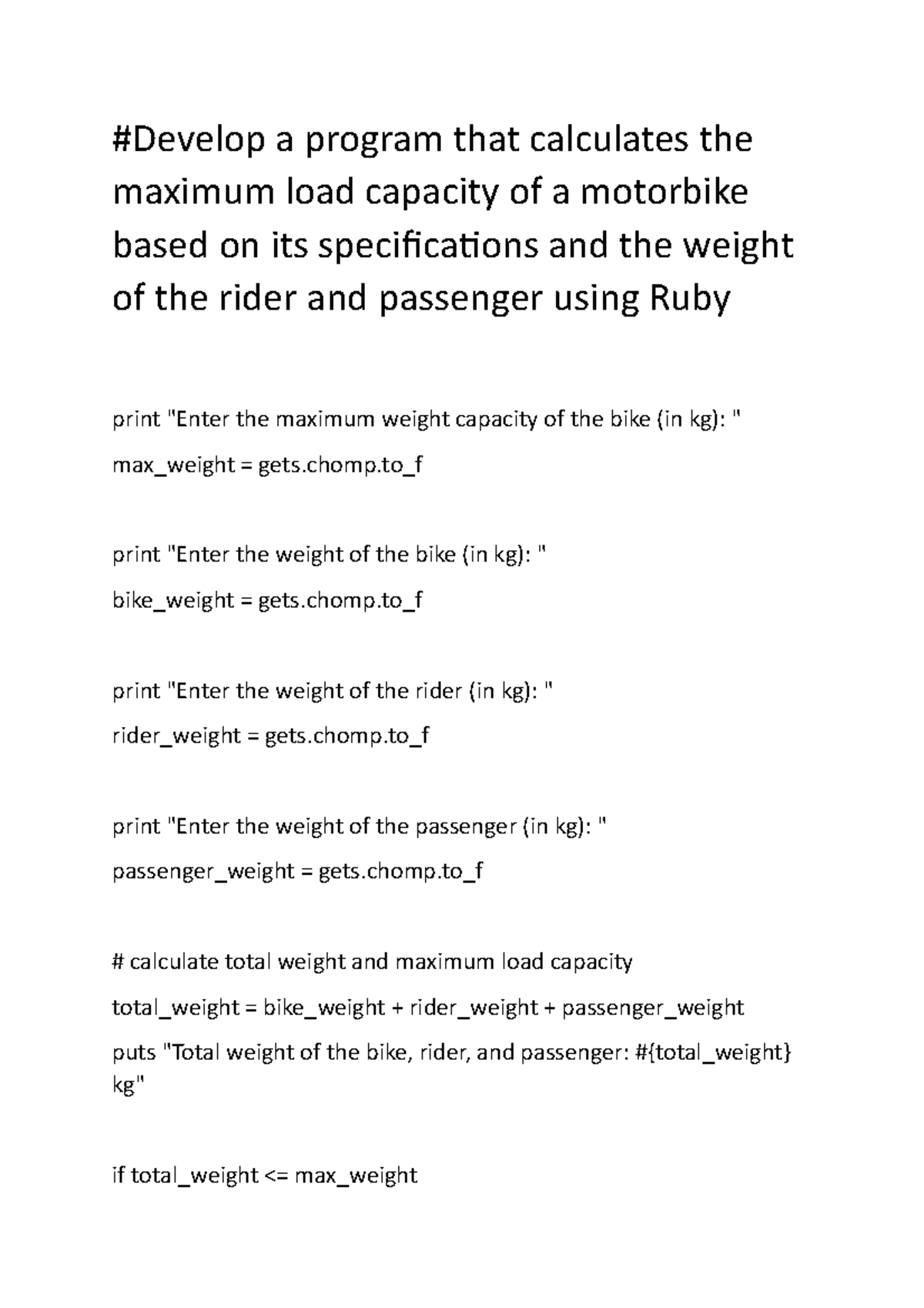 #Develop a program that calculates the maximum load capacity of a motorbike based on its specifications and the weight of the rider and passenger using Ruby

print "Enter the maximum weight capacity of the bike (in kg): "

max_weight = gets.chomp.to_f

print "Enter the weight of the bike (in kg): "

bike_weight = gets.chomp.to_f

print "Enter the weight of the rider (in kg): "

rider_weight = gets.chomp.to_f

print "Enter the weight of the passenger (in kg): "

passenger_weight = gets.chomp.to_f

# calculate total weight and maximum load capacity

total_weight = bike_weight + rider_weight + passenger_weight

puts "Total weight of the bike, rider, and passenger: #{total_weight} kg"

if total_weight <= max_weight